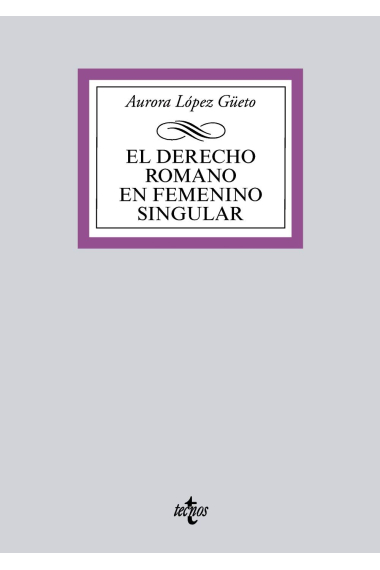 Aurora López Güeto

EL DERECHO ROMANO EN FEMENINO SINGULAR

tecnos